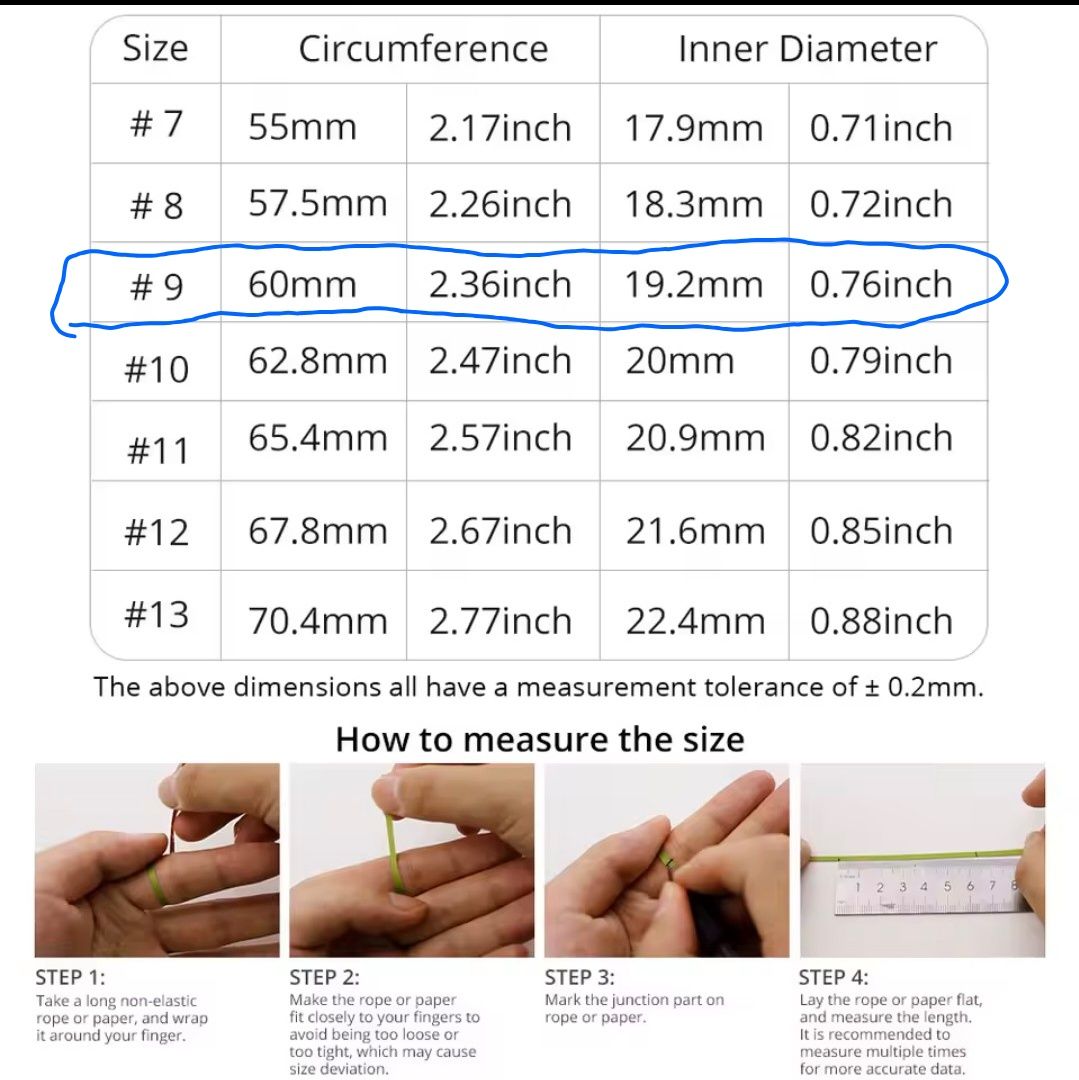 | Size | Circumference | | Inner Diameter | |
|---|---|---|---|---|
| # 7 | 55mm | 2.17inch | 17.9mm | 0.71inch |
| # 8 | 57.5mm | 2.26inch | 18.3mm | 0.72inch |
| # 9 | 60mm | 2.36inch | 19.2mm | 0.76inch |
| #10 | 62.8mm | 2.47inch | 20mm | 0.79inch |
| #11 | 65.4mm | 2.57inch | 20.9mm | 0.82inch |
| #12 | 67.8mm | 2.67inch | 21.6mm | 0.85inch |
| #13 | 70.4mm | 2.77inch | 22.4mm | 0.88inch |

The above dimensions all have a measurement tolerance of ± 0.2mm.

How to measure the size

1 2 3 4 5 6 7 8

STEP 1:
Take a long non-elastic rope or paper, and wrap it around your finger.

STEP 2:
Make the rope or paper fit closely to your fingers to avoid being too loose or too tight, which may cause size deviation.

STEP 3:
Mark the junction part on rope or paper.

STEP 4:
Lay the rope or paper flat, and measure the length. It is recommended to measure multiple times for more accurate data.